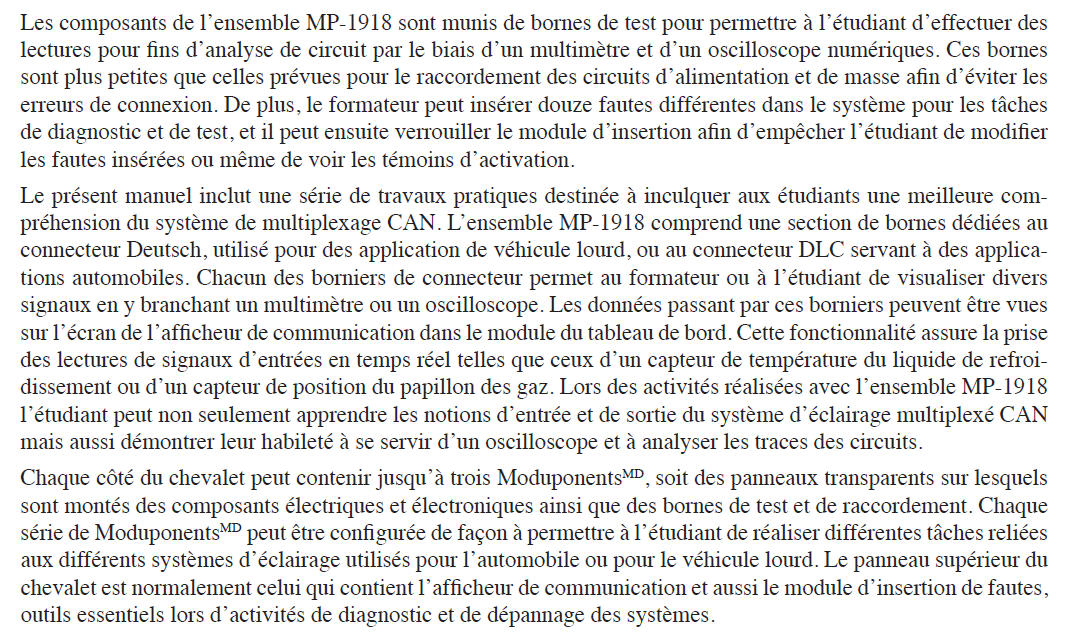 Les composants de l'ensemble MP-1918 sont munis de bornes de test pour permettre à l'étudiant d'effectuer des lectures pour fins d'analyse de circuit par le biais d'un multimètre et d'un oscilloscope numériques. Ces bornes sont plus petites que celles prévues pour le raccordement des circuits d'alimentation et de masse afin d'éviter les erreurs de connexion. De plus, le formateur peut insérer douze fautes différentes dans le système pour les tâches de diagnostic et de test, et il peut ensuite verrouiller le module d'insertion afin d'empêcher l'étudiant de modifier les fautes insérées ou même de voir les témoins d'activation.

Le présent manuel inclut une série de travaux pratiques destinée à inculquer aux étudiants une meilleure compréhension du système de multiplexage CAN. L'ensemble MP-1918 comprend une section de bornes dédiées au connecteur Deutsch, utilisé pour des application de véhicule lourd, ou au connecteur DLC servant à des applications automobiles. Chacun des borniers de connecteur permet au formateur ou à l'étudiant de visualiser divers signaux en y branchant un multimètre ou un oscilloscope. Les données passant par ces borniers peuvent être vues sur l'écran de l'afficheur de communication dans le module du tableau de bord. Cette fonctionnalité assure la prise des lectures de signaux d'entrées en temps réel telles que ceux d'un capteur de température du liquide de refroidissement ou d'un capteur de position du papillon des gaz. Lors des activités réalisées avec l'ensemble MP-1918 l'étudiant peut non seulement apprendre les notions d'entrée et de sortie du système d'éclairage multiplexé CAN mais aussi démontrer leur habileté à se servir d'un oscilloscope et à analyser les traces des circuits.

Chaque côté du chevalet peut contenir jusqu'à trois Moduponents$^{MD}$, soit des panneaux transparents sur lesquels sont montés des composants électriques et électroniques ainsi que des bornes de test et de raccordement. Chaque série de Moduponents$^{MD}$ peut être configurée de façon à permettre à l'étudiant de réaliser différentes tâches reliées aux différents systèmes d'éclairage utilisés pour l'automobile ou pour le véhicule lourd. Le panneau supérieur du chevalet est normalement celui qui contient l'afficheur de communication et aussi le module d'insertion de fautes, outils essentiels lors d'activités de diagnostic et de dépannage des systèmes.